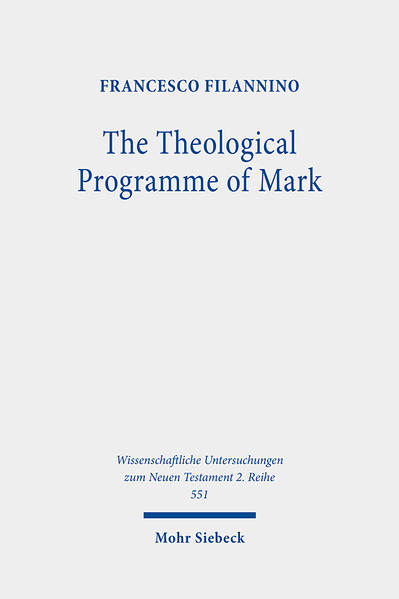 FRANCESCO FILANNINO

The Theological Programme of Mark

Wissenschaftliche Untersuchungen zum Neuen Testament 2. Reihe 551

Mohr Siebeck